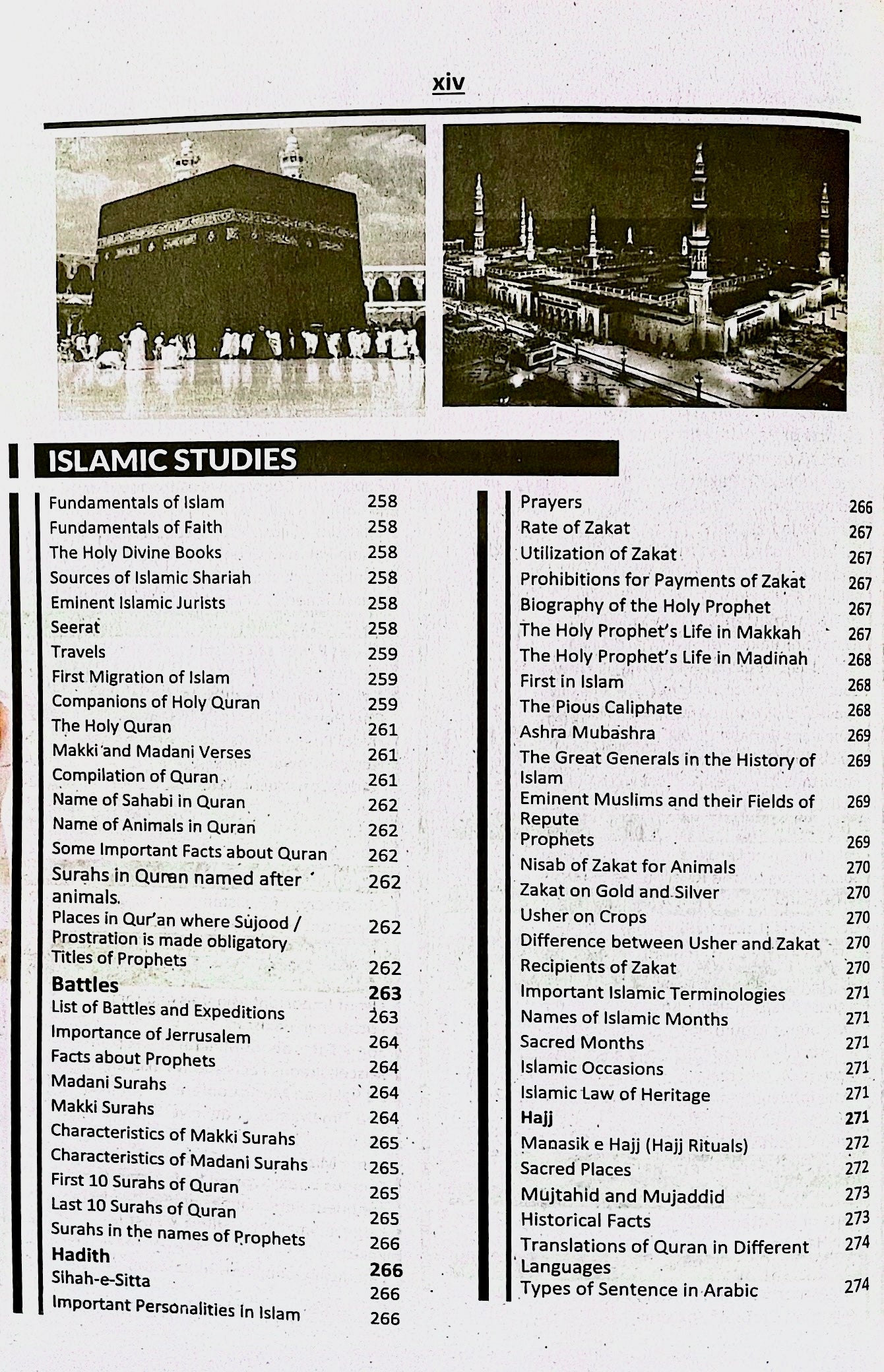 xiv

ISLAMIC STUDIES

Fundamentals of Islam 258
Fundamentals of Faith 258
The Holy Divine Books 258
Sources of Islamic Shariah 258
Eminent Islamic Jurists 258
Seerat 258
Travels 259
First Migration of Islam 259
Companions of Holy Quran 259
The Holy Quran 261
Makki and Madani Verses 261
Compilation of Quran 261
Name of Sahabi in Quran 262
Name of Animals in Quran 262
Some Important Facts about Quran 262
Surahs in Quran named after animals. 262
Places in Qur'an where Sujood / Prostration is made obligatory 262
Titles of Prophets 262
Battles 263
List of Battles and Expeditions 263
Importance of Jerrusalem 264
Facts about Prophets 264
Madani Surahs 264
Makki Surahs 264
Characteristics of Makki Surahs 265
Characteristics of Madani Surahs 265
First 10 Surahs of Quran 265
Last 10 Surahs of Quran 265
Surahs in the names of Prophets 266
Hadith 266
Sihah-e-Sitta 266
Important Personalities in Islam 266

Prayers 266
Rate of Zakat 267
Utilization of Zakat 267
Prohibitions for Payments of Zakat 267
Biography of the Holy Prophet 267
The Holy Prophet's Life in Makkah 267
The Holy Prophet's Life in Madinah 268
First in Islam 268
The Pious Caliphate 268
Ashra Mubashra 269
The Great Generals in the History of Islam 269
Eminent Muslims and their Fields of Repute 269
Prophets 269
Nisab of Zakat for Animals 270
Zakat on Gold and Silver 270
Usher on Crops 270
Difference between Usher and Zakat 270
Recipients of Zakat 270
Important Islamic Terminologies 271
Names of Islamic Months 271
Sacred Months 271
Islamic Occasions 271
Islamic Law of Heritage 271
Hajj 271
Manasik e Hajj (Hajj Rituals) 272
Sacred Places 272
Mujtahid and Mujaddid 273
Historical Facts 273
Translations of Quran in Different Languages 274
Types of Sentence in Arabic 274